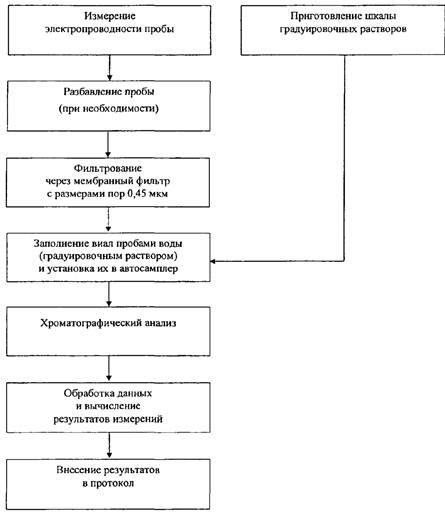 Измерение электропроводности пробы

Приготовление шкалы градуировочных растворов

Разбавление пробы
(при необходимости)

Фильтрование через мембранный фильтр с размерами пор 0,45 мкм

Заполнение виал пробами воды (градуировочным раствором) и установка их в автосамплер

Хроматографический анализ

Обработка данных и вычисление результатов измерений

Внесение результатов в протокол